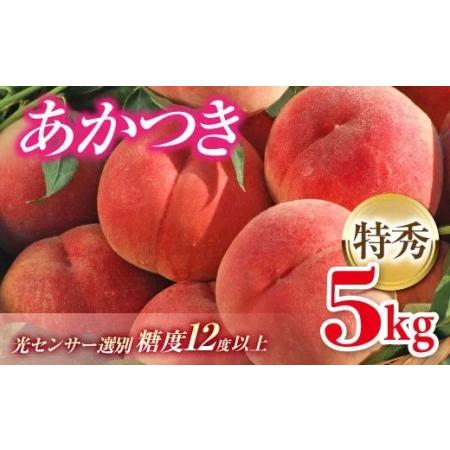 あかつき

特秀

5kg

光センサー選別 糖度12度以上